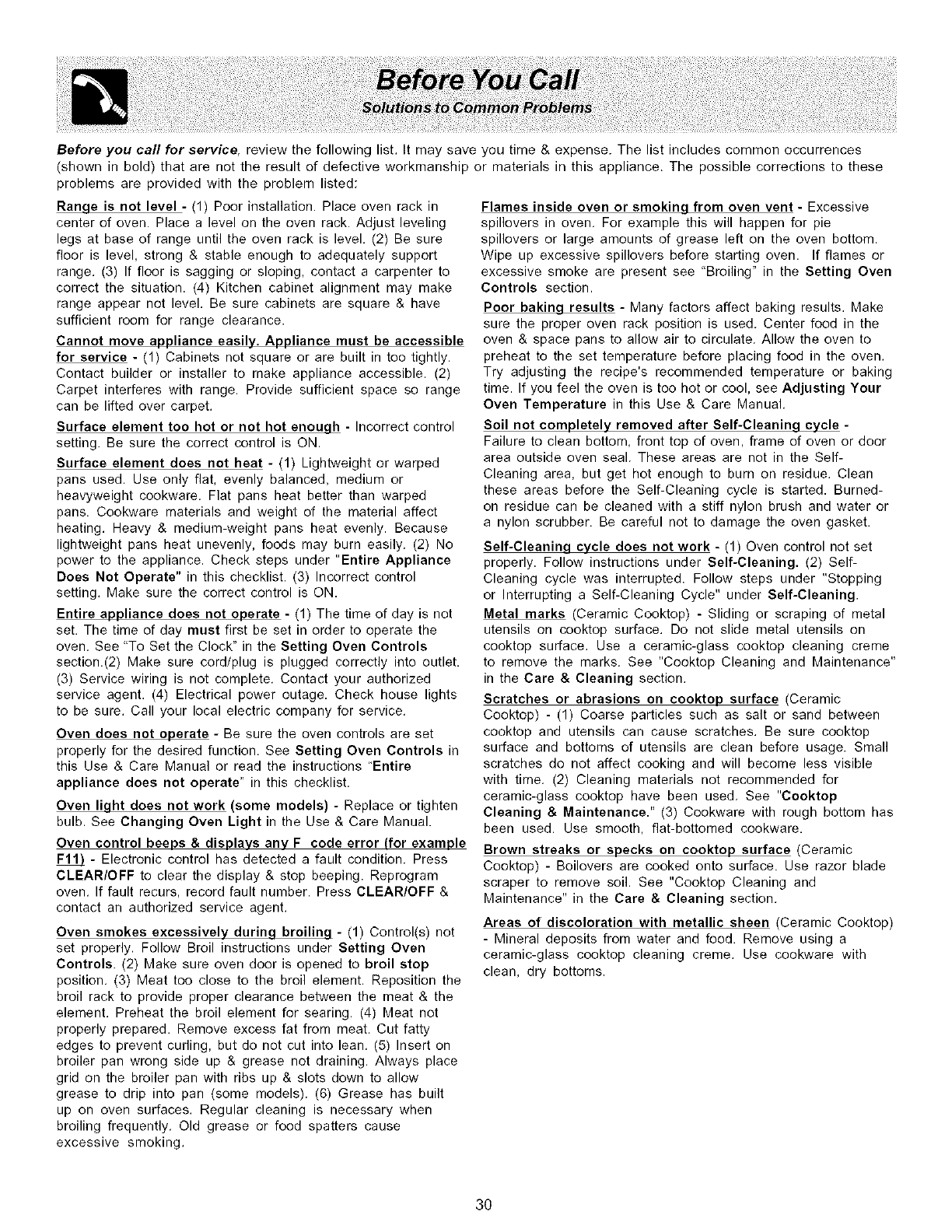 Before You Call
Solutions to Common Problems

Before you call for service, review the following list. It may save you time & expense. The list includes common occurrences (shown in bold) that are not the result of defective workmanship or materials in this appliance. The possible corrections to these problems are provided with the problem listed:

Range is not level - (1) Poor installation. Place oven rack in center of oven. Place a level on the oven rack. Adjust leveling legs at base of range until the oven rack is level. (2) Be sure floor is level, strong & stable enough to adequately support range. (3) If floor is sagging or sloping, contact a carpenter to correct the situation. (4) Kitchen cabinet alignment may make range appear not level. Be sure cabinets are square & have sufficient room for range clearance.

Cannot move appliance easily. Appliance must be accessible for service - (1) Cabinets not square or are built in too tightly. Contact builder or installer to make appliance accessible. (2) Carpet interferes with range. Provide sufficient space so range can be lifted over carpet.

Surface element too hot or not hot enough - Incorrect control setting. Be sure the correct control is ON.

Surface element does not heat - (1) Lightweight or warped pans used. Use only flat, evenly balanced, medium or heavyweight cookware. Flat pans heat better than warped pans. Cookware materials and weight of the material affect heating. Heavy & medium-weight pans heat evenly. Because lightweight pans heat unevenly, foods may burn easily. (2) No power to the appliance. Check steps under "Entire Appliance Does Not Operate" in this checklist. (3) Incorrect control setting. Make sure the correct control is ON.

Entire appliance does not operate - (1) The time of day is not set. The time of day must first be set in order to operate the oven. See "To Set the Clock" in the Setting Oven Controls section.(2) Make sure cord/plug is plugged correctly into outlet. (3) Service wiring is not complete. Contact your authorized service agent. (4) Electrical power outage. Check house lights to be sure. Call your local electric company for service.

Oven does not operate - Be sure the oven controls are set properly for the desired function. See Setting Oven Controls in this Use & Care Manual or read the instructions "Entire appliance does not operate" in this checklist.

Oven light does not work (some models) - Replace or tighten bulb. See Changing Oven Light in the Use & Care Manual.

Oven control beeps & displays any F code error (for example F11) - Electronic control has detected a fault condition. Press CLEAR/OFF to clear the display & stop beeping. Reprogram oven. If fault recurs, record fault number. Press CLEAR/OFF & contact an authorized service agent.

Oven smokes excessively during broiling - (1) Control(s) not set properly. Follow Broil instructions under Setting Oven Controls. (2) Make sure oven door is opened to broil stop position. (3) Meat too close to the broil element. Reposition the broil rack to provide proper clearance between the meat & the element. Preheat the broil element for searing. (4) Meat not properly prepared. Remove excess fat from meat. Cut fatty edges to prevent curling, but do not cut into lean. (5) Insert on broiler pan wrong side up & grease not draining. Always place grid on the broiler pan with ribs up & slots down to allow grease to drip into pan (some models). (6) Grease has built up on oven surfaces. Regular cleaning is necessary when broiling frequently. Old grease or food spatters cause excessive smoking.

Flames inside oven or smoking from oven vent - Excessive spillovers in oven. For example this will happen for pie spillovers or large amounts of grease left on the oven bottom. Wipe up excessive spillovers before starting oven. If flames or excessive smoke are present see "Broiling" in the Setting Oven Controls section.

Poor baking results - Many factors affect baking results. Make sure the proper oven rack position is used. Center food in the oven & space pans to allow air to circulate. Allow the oven to preheat to the set temperature before placing food in the oven. Try adjusting the recipe's recommended temperature or baking time. If you feel the oven is too hot or cool, see Adjusting Your Oven Temperature in this Use & Care Manual.

Soil not completely removed after Self-Cleaning cycle - Failure to clean bottom, front top of oven, frame of oven or door area outside oven seal. These areas are not in the Self-Cleaning area, but get hot enough to burn on residue. Clean these areas before the Self-Cleaning cycle is started. Burned-on residue can be cleaned with a stiff nylon brush and water or a nylon scrubber. Be careful not to damage the oven gasket.

Self-Cleaning cycle does not work - (1) Oven control not set properly. Follow instructions under Self-Cleaning. (2) Self-Cleaning cycle was interrupted. Follow steps under "Stopping or Interrupting a Self-Cleaning Cycle" under Self-Cleaning.

Metal marks (Ceramic Cooktop) - Sliding or scraping of metal utensils on cooktop surface. Do not slide metal utensils on cooktop surface. Use a ceramic-glass cooktop cleaning creme to remove the marks. See "Cooktop Cleaning and Maintenance" in the Care & Cleaning section.

Scratches or abrasions on cooktop surface (Ceramic Cooktop) - (1) Coarse particles such as salt or sand between cooktop and utensils can cause scratches. Be sure cooktop surface and bottoms of utensils are clean before usage. Small scratches do not affect cooking and will become less visible with time. (2) Cleaning materials not recommended for ceramic-glass cooktop have been used. See "Cooktop Cleaning & Maintenance." (3) Cookware with rough bottom has been used. Use smooth, flat-bottomed cookware.

Brown streaks or specks on cooktop surface (Ceramic Cooktop) - Boilovers are cooked onto surface. Use razor blade scraper to remove soil. See "Cooktop Cleaning and Maintenance" in the Care & Cleaning section.

Areas of discoloration with metallic sheen (Ceramic Cooktop) - Mineral deposits from water and food. Remove using a ceramic-glass cooktop cleaning creme. Use cookware with clean, dry bottoms.

30